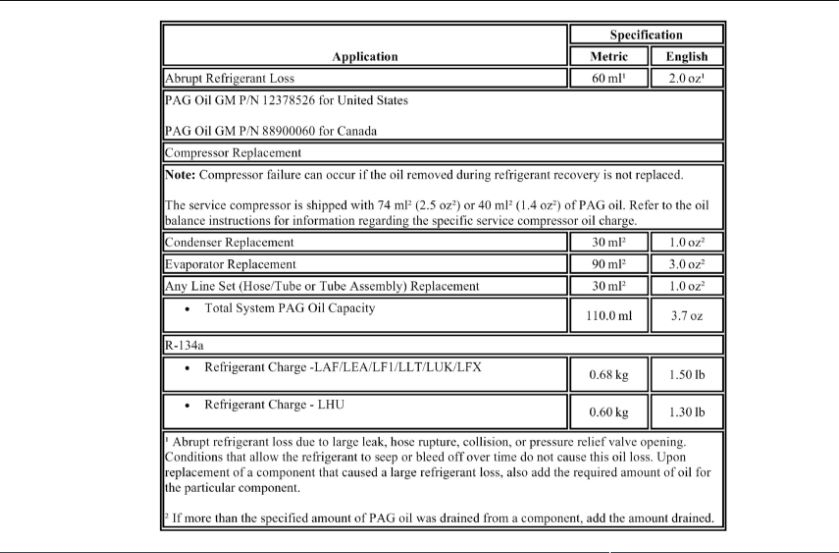 | Application | Specification | |
|---|---|---|
| | Metric | English |
| Abrupt Refrigerant Loss | 60 ml$^1$ | 2.0 oz$^1$ |
| PAG Oil GM P/N 12378526 for United States<br><br>PAG Oil GM P/N 88900060 for Canada | | |
| Compressor Replacement | | |
| **Note:** Compressor failure can occur if the oil removed during refrigerant recovery is not replaced.<br><br>The service compressor is shipped with 74 ml$^2$ (2.5 oz$^2$) or 40 ml$^2$ (1.4 oz$^2$) of PAG oil. Refer to the oil balance instructions for information regarding the specific service compressor oil charge. | | |
| Condenser Replacement | 30 ml$^2$ | 1.0 oz$^2$ |
| Evaporator Replacement | 90 ml$^2$ | 3.0 oz$^2$ |
| Any Line Set (Hose/Tube or Tube Assembly) Replacement | 30 ml$^2$ | 1.0 oz$^2$ |
| • Total System PAG Oil Capacity | 110.0 ml | 3.7 oz |
| R-134a | | |
| • Refrigerant Charge -LAF/LEA/LF1/LLT/LUK/LFX | 0.68 kg | 1.50 lb |
| • Refrigerant Charge - LHU | 0.60 kg | 1.30 lb |
| $^1$ Abrupt refrigerant loss due to large leak, hose rupture, collision, or pressure relief valve opening. Conditions that allow the refrigerant to seep or bleed off over time do not cause this oil loss. Upon replacement of a component that caused a large refrigerant loss, also add the required amount of oil for the particular component.<br><br>$^2$ If more than the specified amount of PAG oil was drained from a component, add the amount drained. | | |